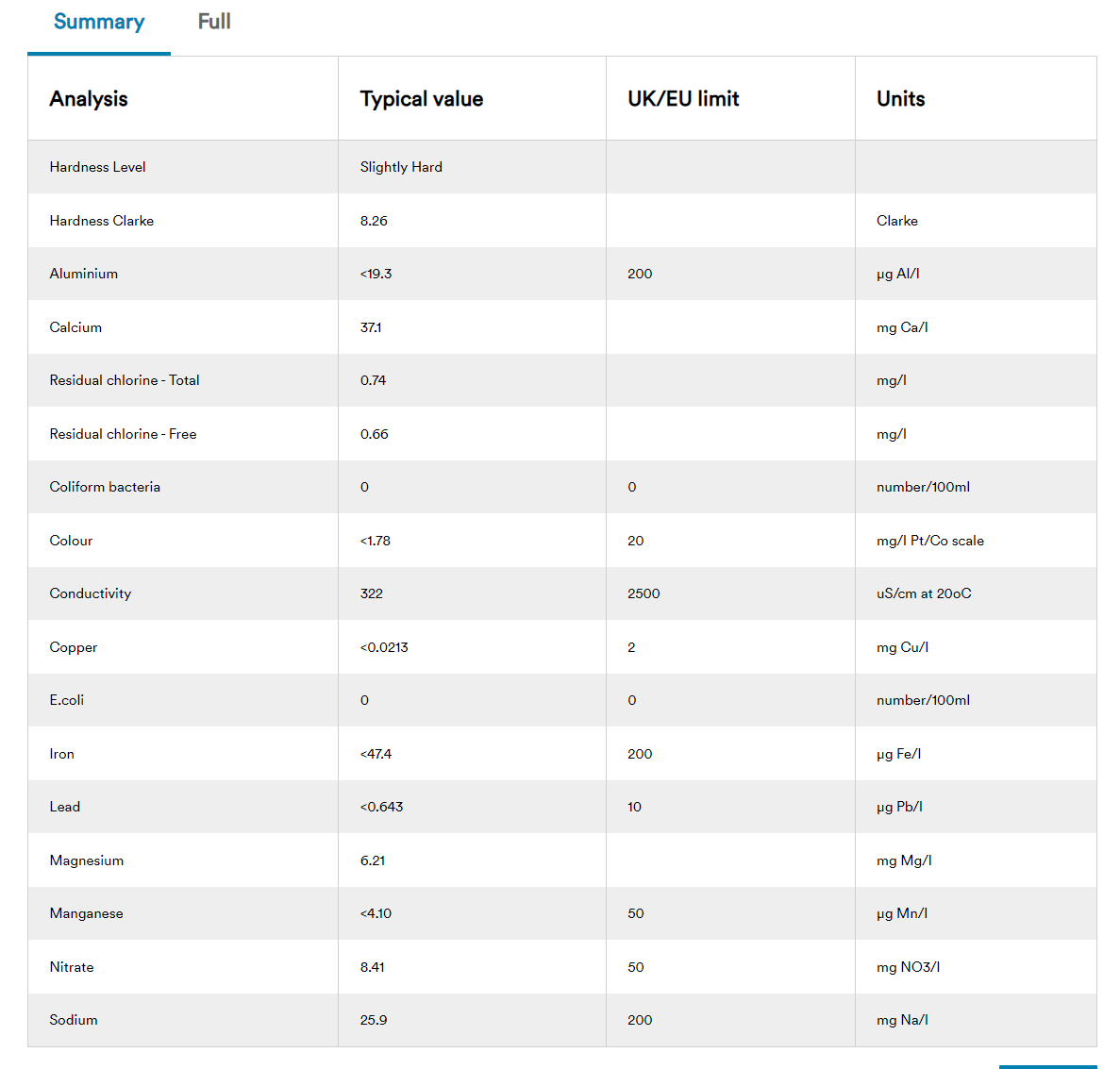 Summary Full

| Analysis | Typical value | UK/EU limit | Units |
|---|---|---|---|
| Hardness Level | Slightly Hard | | |
| Hardness Clarke | 8.26 | | Clarke |
| Aluminium | <19.3 | 200 | µg Al/l |
| Calcium | 37.1 | | mg Ca/l |
| Residual chlorine - Total | 0.74 | | mg/l |
| Residual chlorine - Free | 0.66 | | mg/l |
| Coliform bacteria | 0 | 0 | number/100ml |
| Colour | <1.78 | 20 | mg/l Pt/Co scale |
| Conductivity | 322 | 2500 | uS/cm at 20oC |
| Copper | <0.0213 | 2 | mg Cu/l |
| E.coli | 0 | 0 | number/100ml |
| Iron | <47.4 | 200 | µg Fe/l |
| Lead | <0.643 | 10 | µg Pb/l |
| Magnesium | 6.21 | | mg Mg/l |
| Manganese | <4.10 | 50 | µg Mn/l |
| Nitrate | 8.41 | 50 | mg NO3/l |
| Sodium | 25.9 | 200 | mg Na/l |